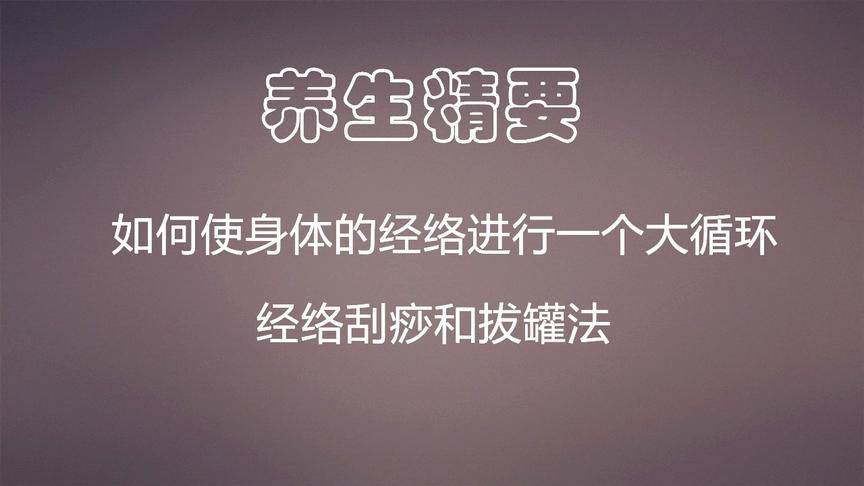 养生精要

如何使身体的经络进行一个大循环

经络刮痧和拔罐法